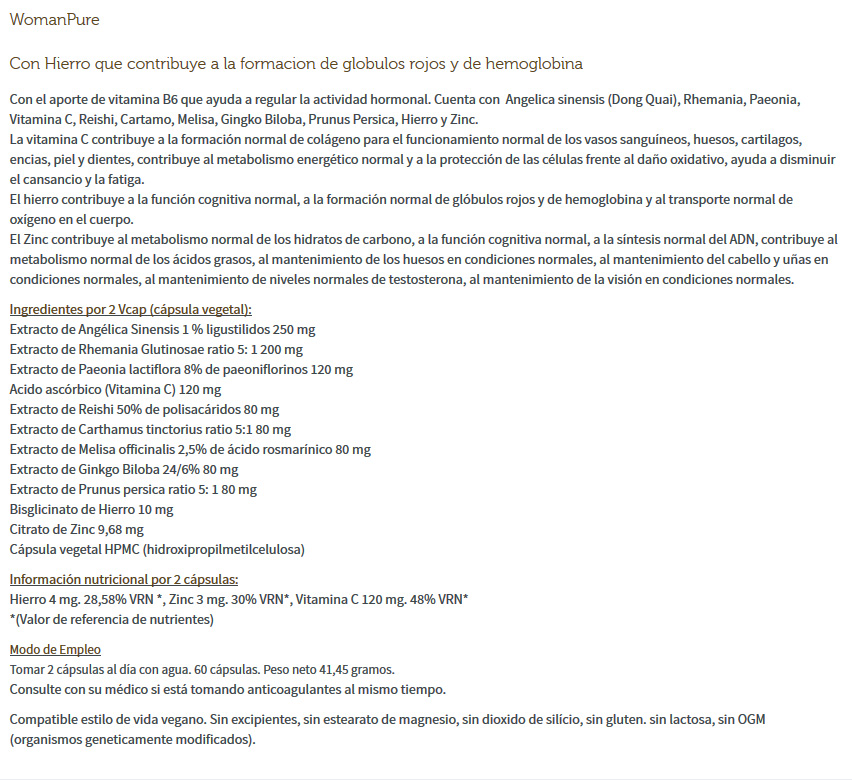 WomanPure

Con Hierro que contribuye a la formacion de globulos rojos y de hemoglobina

Con el aporte de vitamina B6 que ayuda a regular la actividad hormonal. Cuenta con Angelica sinensis (Dong Quai), Rhemania, Paeonia, Vitamina C, Reishi, Cartamo, Melisa, Gingko Biloba, Prunus Persica, Hierro y Zinc.
La vitamina C contribuye a la formación normal de colágeno para el funcionamiento normal de los vasos sanguíneos, huesos, cartilagos, encias, piel y dientes, contribuye al metabolismo energético normal y a la protección de las células frente al daño oxidativo, ayuda a disminuir el cansancio y la fatiga.
El hierro contribuye a la función cognitiva normal, a la formación normal de glóbulos rojos y de hemoglobina y al transporte normal de oxígeno en el cuerpo.
El Zinc contribuye al metabolismo normal de los hidratos de carbono, a la función cognitiva normal, a la síntesis normal del ADN, contribuye al metabolismo normal de los ácidos grasos, al mantenimiento de los huesos en condiciones normales, al mantenimiento del cabello y uñas en condiciones normales, al mantenimiento de niveles normales de testosterona, al mantenimiento de la visión en condiciones normales.

Ingredientes por 2 Vcap (cápsula vegetal):
Extracto de Angélica Sinensis 1 % ligustilidos 250 mg
Extracto de Rhemania Glutinosae ratio 5: 1 200 mg
Extracto de Paeonia lactiflora 8% de paeoniflorinos 120 mg
Acido ascórbico (Vitamina C) 120 mg
Extracto de Reishi 50% de polisacáridos 80 mg
Extracto de Carthamus tinctorius ratio 5:1 80 mg
Extracto de Melisa officinalis 2,5% de ácido rosmarínico 80 mg
Extracto de Ginkgo Biloba 24/6% 80 mg
Extracto de Prunus persica ratio 5: 1 80 mg
Bisglicinato de Hierro 10 mg
Citrato de Zinc 9,68 mg
Cápsula vegetal HPMC (hidroxipropilmetilcelulosa)

Información nutricional por 2 cápsulas:
Hierro 4 mg. 28,58% VRN *, Zinc 3 mg. 30% VRN*, Vitamina C 120 mg. 48% VRN*
*(Valor de referencia de nutrientes)

Modo de Empleo
Tomar 2 cápsulas al día con agua. 60 cápsulas. Peso neto 41,45 gramos.
Consulte con su médico si está tomando anticoagulantes al mismo tiempo.

Compatible estilo de vida vegano. Sin excipientes, sin estearato de magnesio, sin dioxido de silício, sin gluten. sin lactosa, sin OGM (organismos geneticamente modificados).